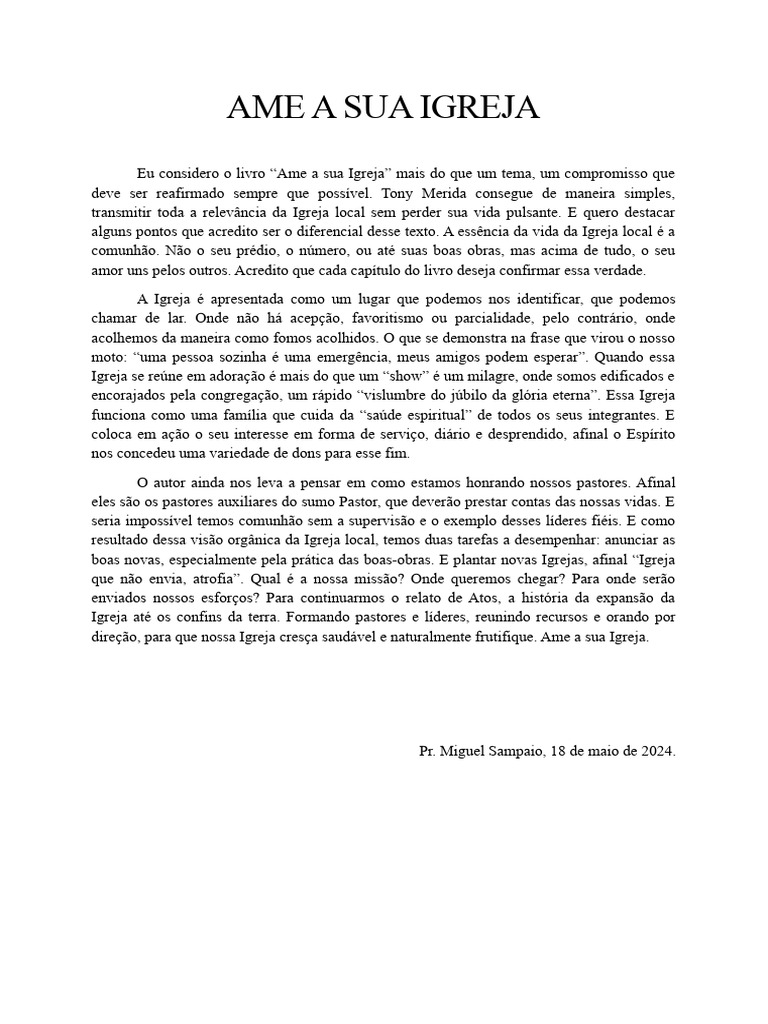 AME A SUA IGREJA

Eu considero o livro “Ame a sua Igreja” mais do que um tema, um compromisso que deve ser reafirmado sempre que possível. Tony Merida consegue de maneira simples, transmitir toda a relevância da Igreja local sem perder sua vida pulsante. E quero destacar alguns pontos que acredito ser o diferencial desse texto. A essência da vida da Igreja local é a comunhão. Não o seu prédio, o número, ou até suas boas obras, mas acima de tudo, o seu amor uns pelos outros. Acredito que cada capítulo do livro deseja confirmar essa verdade.

A Igreja é apresentada como um lugar que podemos nos identificar, que podemos chamar de lar. Onde não há acepção, favoritismo ou parcialidade, pelo contrário, onde acolhemos da maneira como fomos acolhidos. O que se demonstra na frase que virou o nosso moto: “uma pessoa sozinha é uma emergência, meus amigos podem esperar”. Quando essa Igreja se reúne em adoração é mais do que um “show” é um milagre, onde somos edificados e encorajados pela congregação, um rápido “vislumbre do júbilo da glória eterna”. Essa Igreja funciona como uma família que cuida da “saúde espiritual” de todos os seus integrantes. E coloca em ação o seu interesse em forma de serviço, diário e desprendido, afinal o Espírito nos concedeu uma variedade de dons para esse fim.

O autor ainda nos leva a pensar em como estamos honrando nossos pastores. Afinal eles são os pastores auxiliares do sumo Pastor, que deverão prestar contas das nossas vidas. E seria impossível temos comunhão sem a supervisão e o exemplo desses líderes fiéis. E como resultado dessa visão orgânica da Igreja local, temos duas tarefas a desempenhar: anunciar as boas novas, especialmente pela prática das boas-obras. E plantar novas Igrejas, afinal “Igreja que não envia, atrofia”. Qual é a nossa missão? Onde queremos chegar? Para onde serão enviados nossos esforços? Para continuarmos o relato de Atos, a história da expansão da Igreja até os confins da terra. Formando pastores e líderes, reunindo recursos e orando por direção, para que nossa Igreja cresça saudável e naturalmente frutifique. Ame a sua Igreja.

Pr. Miguel Sampaio, 18 de maio de 2024.